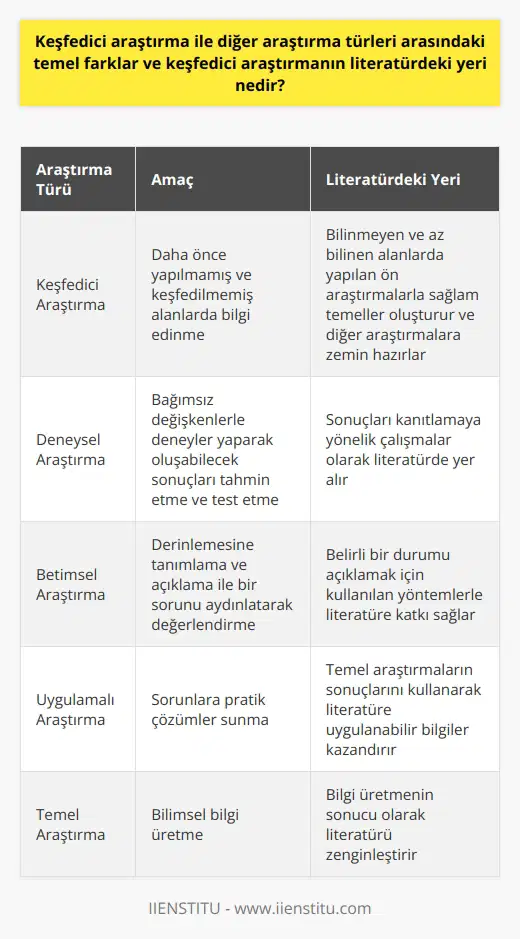 Keşfedici araştırma ile diğer araştırma türleri arasındaki temel farklar ve keşfedici araştırmanın literatürdeki yeri nedir?

| Araştırma Türü | Amaç | Literatürdeki Yeri |
|---|---|---|
| Keşfedici Araştırma | Daha önce yapılmamış ve keşfedilmemiş alanlarda bilgi edinme | Bilinmeyen ve az bilinen alanlarda yapılan ön araştırmalarla sağlam temeller oluşturur ve diğer araştırmalara zemin hazırlar |
| Deneysel Araştırma | Bağımsız değişkenlerle deneyler yaparak oluşabilecek sonuçları tahmin etme ve test etme | Sonuçları kanıtlamaya yönelik çalışmalar olarak literatürde yer alır |
| Betimsel Araştırma | Derinlemesine tanımlama ve açıklama ile bir sorunu aydınlatarak değerlendirme | Belirli bir durumu açıklamak için kullanılan yöntemlerle literatüre katkı sağlar |
| Uygulamalı Araştırma | Sorunlara pratik çözümler sunma | Temel araştırmaların sonuçlarını kullanarak literatüre uygulanabilir bilgiler kazandırır |
| Temel Araştırma | Bilimsel bilgi üretme | Bilgi üretmenin sonucu olarak literatürü zenginleştirir |

IIENSTITU - www.iienstitu.com